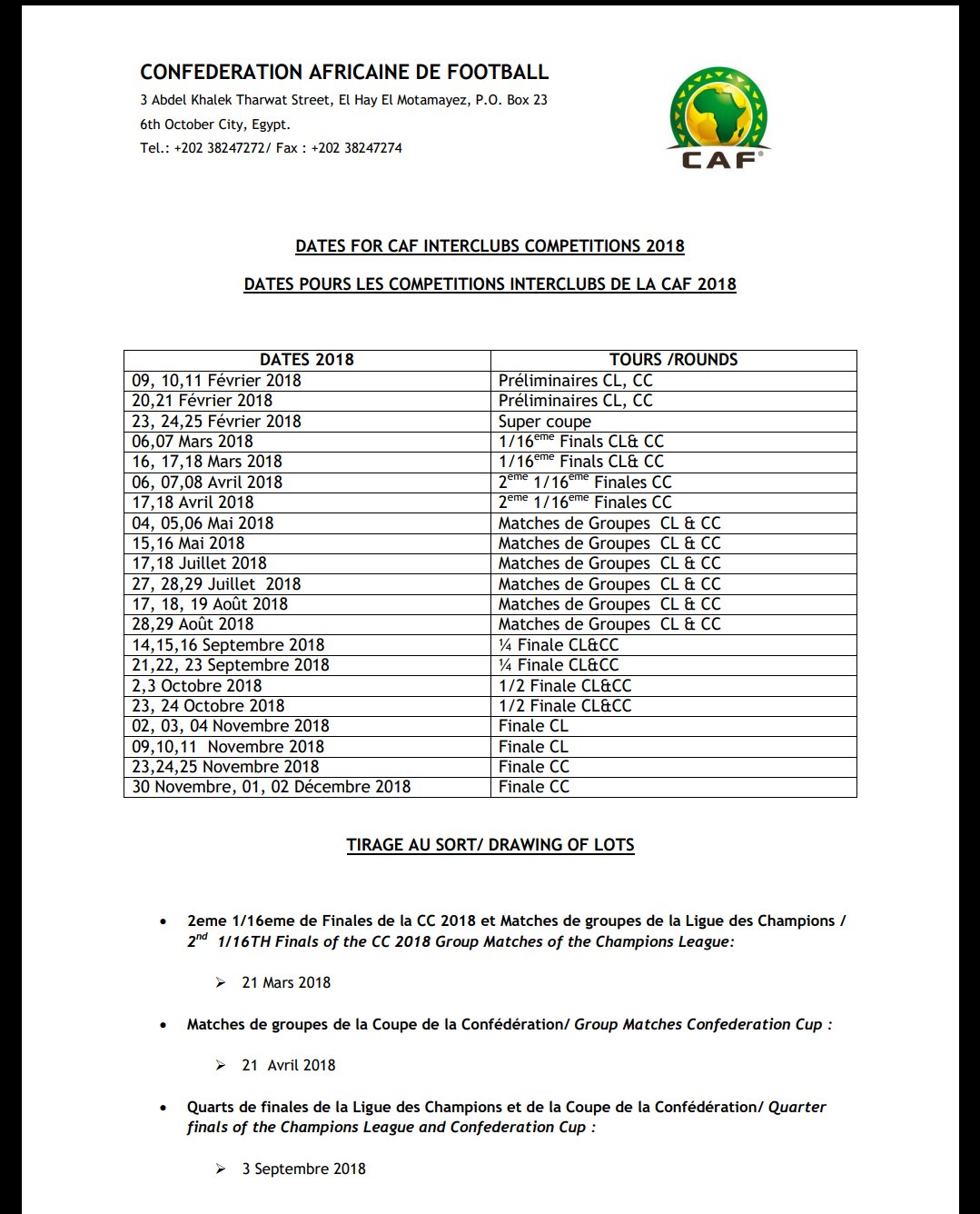 CONFEDERATION AFRICAINE DE FOOTBALL
3 Abdel Khalek Tharwat Street, El Hay El Motamayez, P.O. Box 23
6th October City, Egypt.
Tel.: +202 38247272/ Fax : +202 38247274

CAF

DATES FOR CAF INTERCLUBS COMPETITIONS 2018

DATES POURS LES COMPETITIONS INTERCLUBS DE LA CAF 2018

| DATES 2018 | TOURS /ROUNDS |
|---|---|
| 09, 10,11 Février 2018 | Préliminaires CL, CC |
| 20,21 Février 2018 | Préliminaires CL, CC |
| 23, 24,25 Février 2018 | Super coupe |
| 06,07 Mars 2018 | 1/16$^{eme}$ Finals CL& CC |
| 16, 17,18 Mars 2018 | 1/16$^{eme}$ Finals CL& CC |
| 06, 07,08 Avril 2018 | 2$^{eme}$ 1/16$^{eme}$ Finales CC |
| 17,18 Avril 2018 | 2$^{eme}$ 1/16$^{eme}$ Finales CC |
| 04, 05,06 Mai 2018 | Matches de Groupes CL & CC |
| 15,16 Mai 2018 | Matches de Groupes CL & CC |
| 17,18 Juillet 2018 | Matches de Groupes CL & CC |
| 27, 28,29 Juillet 2018 | Matches de Groupes CL & CC |
| 17, 18, 19 Août 2018 | Matches de Groupes CL & CC |
| 28,29 Août 2018 | Matches de Groupes CL & CC |
| 14,15,16 Septembre 2018 | ¼ Finale CL&CC |
| 21,22, 23 Septembre 2018 | ¼ Finale CL&CC |
| 2,3 Octobre 2018 | 1/2 Finale CL&CC |
| 23, 24 Octobre 2018 | 1/2 Finale CL&CC |
| 02, 03, 04 Novembre 2018 | Finale CL |
| 09,10,11 Novembre 2018 | Finale CL |
| 23,24,25 Novembre 2018 | Finale CC |
| 30 Novembre, 01, 02 Décembre 2018 | Finale CC |

TIRAGE AU SORT/ DRAWING OF LOTS

• 2eme 1/16eme de Finales de la CC 2018 et Matches de groupes de la Ligue des Champions / 2$^{nd}$ 1/16TH Finals of the CC 2018 Group Matches of the Champions League:

➢ 21 Mars 2018

• Matches de groupes de la Coupe de la Confédération/ Group Matches Confederation Cup :

➢ 21 Avril 2018

• Quarts de finales de la Ligue des Champions et de la Coupe de la Confédération/ Quarter finals of the Champions League and Confederation Cup :

➢ 3 Septembre 2018